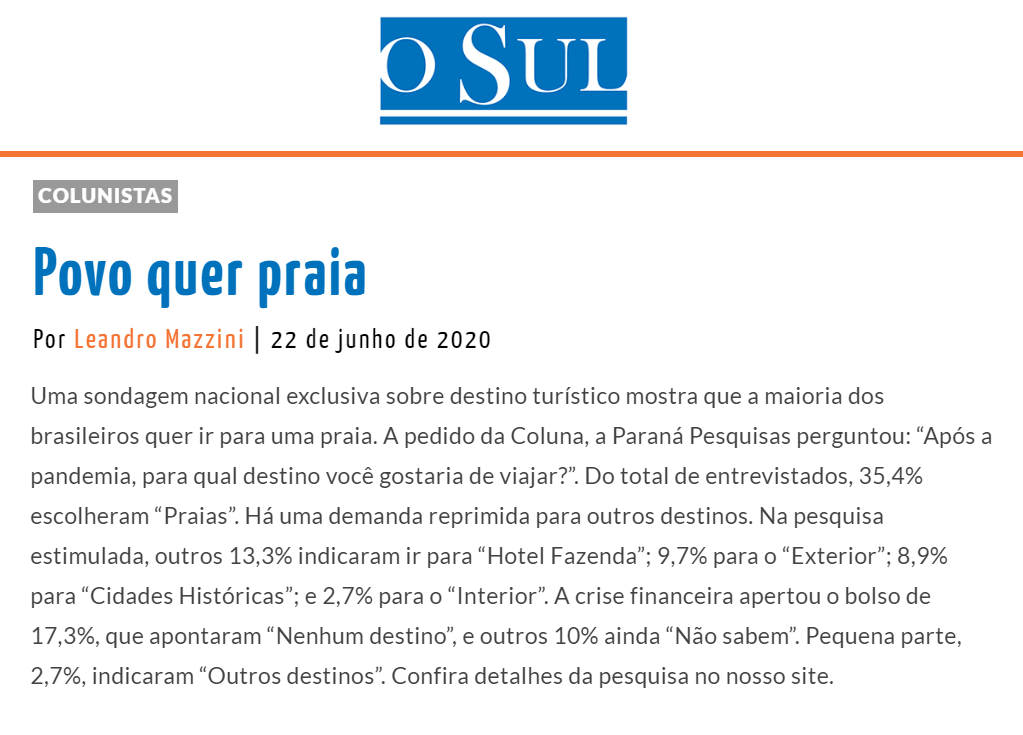 O SUL

COLUNISTAS

Povo quer praia

Por Leandro Mazzini | 22 de junho de 2020

Uma sondagem nacional exclusiva sobre destino turístico mostra que a maioria dos brasileiros quer ir para uma praia. A pedido da Coluna, a Paraná Pesquisas perguntou: "Após a pandemia, para qual destino você gostaria de viajar?". Do total de entrevistados, 35,4% escolheram "Praias". Há uma demanda reprimida para outros destinos. Na pesquisa estimulada, outros 13,3% indicaram ir para "Hotel Fazenda"; 9,7% para o "Exterior"; 8,9% para "Cidades Históricas"; e 2,7% para o "Interior". A crise financeira apertou o bolso de 17,3%, que apontaram "Nenhum destino", e outros 10% ainda "Não sabem". Pequena parte, 2,7%, indicaram "Outros destinos". Confira detalhes da pesquisa no nosso site.